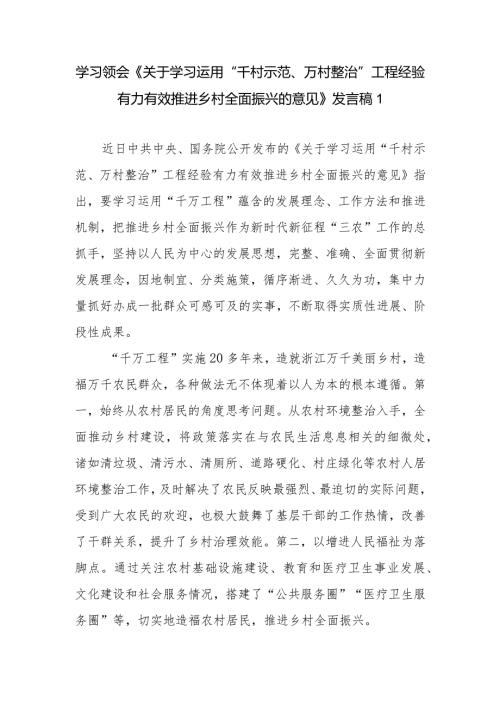 学习领会《关于学习运用“千村示范、万村整治”工程经验有力有效推进乡村全面振兴的意见》发言稿 1

近日中共中央、国务院公开发布的《关于学习运用“千村示范、万村整治”工程经验有力有效推进乡村全面振兴的意见》指出，要学习运用“千万工程”蕴含的发展理念、工作方法和推进机制，把推进乡村全面振兴作为新时代新征程“三农”工作的总抓手，坚持以人民为中心的发展思想，完整、准确、全面贯彻新发展理念，因地制宜、分类施策，循序渐进、久久为功，集中力量抓好办成一批群众可感可及的实事，不断取得实质性进展、阶段性成果。

“千万工程”实施 20 多年来，造就浙江万千美丽乡村，造福万千农民群众，各种做法无不体现着以人为本的根本遵循。第一，始终从农村居民的角度思考问题。从农村环境整治入手，全面推动乡村建设，将政策落实在与农民生活息息相关的细微处，诸如清垃圾、清污水、清厕所、道路硬化、村庄绿化等农村人居环境整治工作，及时解决了农民反映最强烈、最迫切的实际问题，受到广大农民的欢迎，也极大鼓舞了基层干部的工作热情，改善了干群关系，提升了乡村治理效能。第二，以增进人民福祉为落脚点。通过关注农村基础设施建设、教育和医疗卫生事业发展、文化建设和社会服务情况，搭建了“公共服务圈”“医疗卫生服务圈”等，切实地造福农村居民，推进乡村全面振兴。